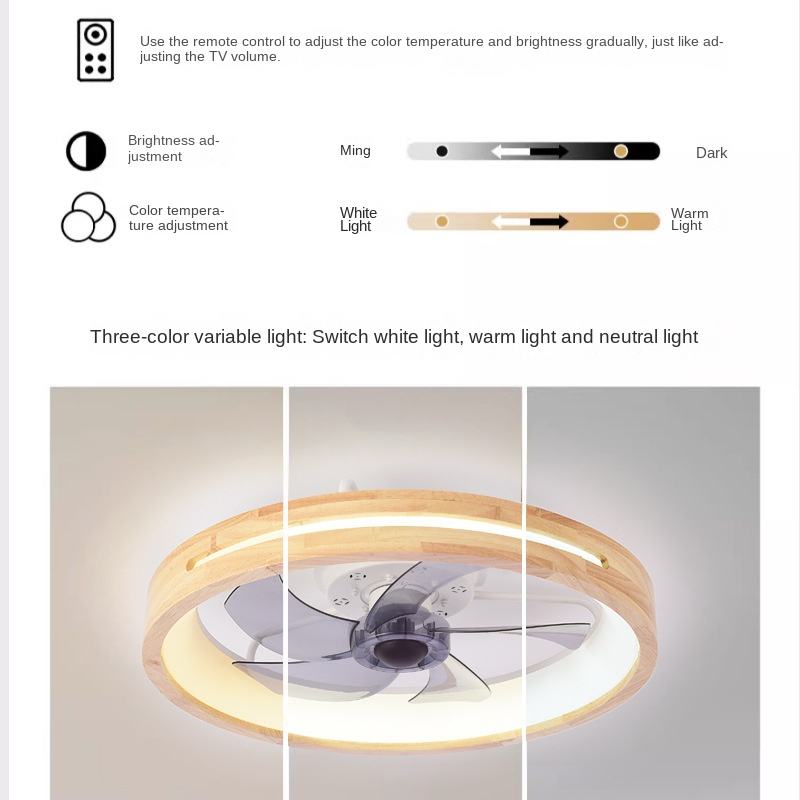 Use the remote control to adjust the color temperature and brightness gradually, just like adjusting the TV volume.

Brightness adjustment

Ming

Dark

Color temperature adjustment

White Light

Warm Light

Three-color variable light: Switch white light, warm light and neutral light